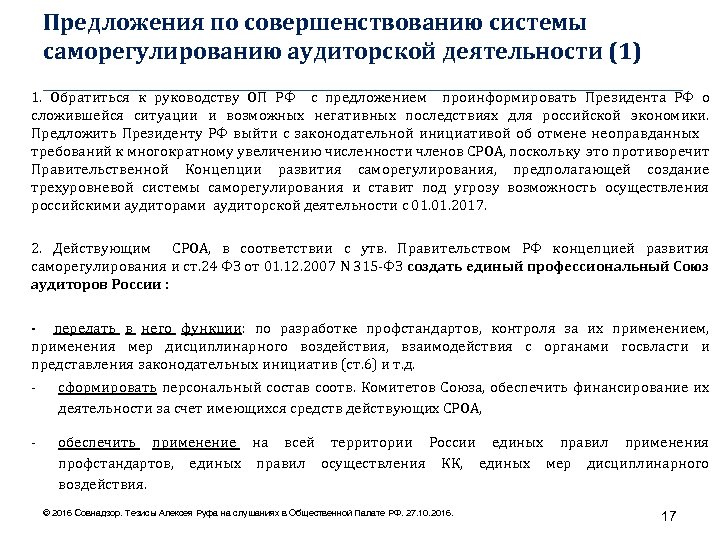 Предложения по совершенствованию системы саморегулированию аудиторской деятельности (1)

1. Обратиться к руководству ОП РФ с предложением проинформировать Президента РФ о сложившейся ситуации и возможных негативных последствиях для российской экономики. Предложить Президенту РФ выйти с законодательной инициативой об отмене неоправданных требований к многократному увеличению численности членов СРОА, поскольку это противоречит Правительственной Концепции развития саморегулирования, предполагающей создание трехуровневой системы саморегулирования и ставит под угрозу возможность осуществления российскими аудиторами аудиторской деятельности с 01.01.2017.

2. Действующим СРОА, в соответствии с утв. Правительством РФ концепцией развития саморегулирования и ст.24 ФЗ от 01.12.2007 N 315-ФЗ создать единый профессиональный Союз аудиторов России :

- передать в него функции: по разработке профстандартов, контроля за их применением, применения мер дисциплинарного воздействия, взаимодействия с органами госвласти и представления законодательных инициатив (ст.6) и т.д.

- сформировать персональный состав соотв. Комитетов Союза, обеспечить финансирование их деятельности за счет имеющихся средств действующих СРОА,

- обеспечить применение на всей территории России единых правил применения профстандартов, единых правил осуществления КК, единых мер дисциплинарного воздействия.

© 2016 Совнадзор. Тезисы Алексея Руфа на слушаниях в Общественной Палате РФ. 27.10.2016.

17